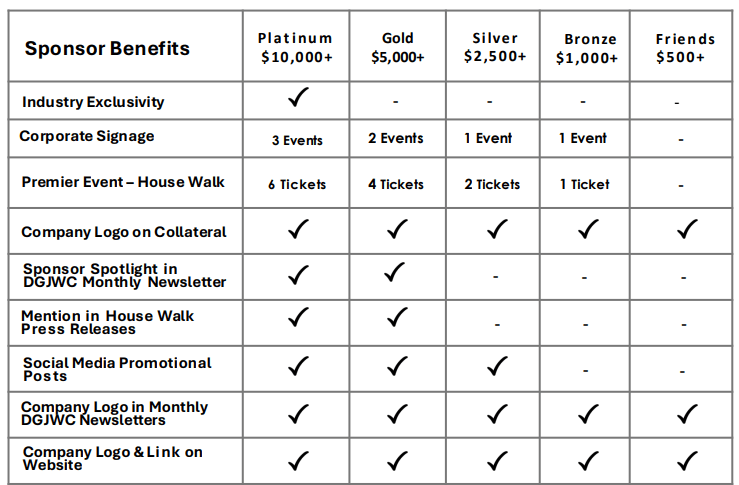 | Sponsor Benefits | Platinum $10,000+ | Gold $5,000+ | Silver $2,500+ | Bronze $1,000+ | Friends $500+ |
|---|---|---|---|---|---|
| Industry Exclusivity | ✓ | - | - | - | - |
| Corporate Signage | 3 Events | 2 Events | 1 Event | 1 Event | - |
| Premier Event – House Walk | 6 Tickets | 4 Tickets | 2 Tickets | 1 Ticket | - |
| Company Logo on Collateral | ✓ | ✓ | ✓ | ✓ | ✓ |
| Sponsor Spotlight in DGJWC Monthly Newsletter | ✓ | ✓ | - | - | - |
| Mention in House Walk Press Releases | ✓ | ✓ | - | - | - |
| Social Media Promotional Posts | ✓ | ✓ | ✓ | - | - |
| Company Logo in Monthly DGJWC Newsletters | ✓ | ✓ | ✓ | ✓ | ✓ |
| Company Logo & Link on Website | ✓ | ✓ | ✓ | ✓ | ✓ |